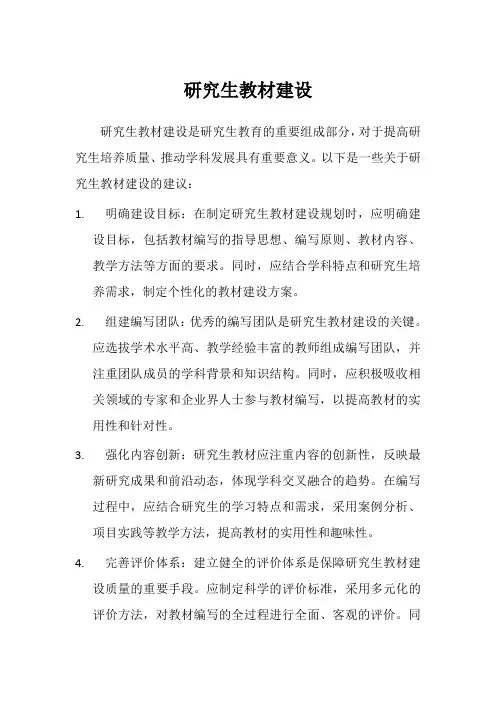 研究生教材建设

研究生教材建设是研究生教育的重要组成部分，对于提高研究生培养质量、推动学科发展具有重要意义。以下是一些关于研究生教材建设的建议：

1. 明确建设目标：在制定研究生教材建设规划时，应明确建设目标，包括教材编写的指导思想、编写原则、教材内容、教学方法等方面的要求。同时，应结合学科特点和研究生培养需求，制定个性化的教材建设方案。

2. 组建编写团队：优秀的编写团队是研究生教材建设的关键。应选拔学术水平高、教学经验丰富的教师组成编写团队，并注重团队成员的学科背景和知识结构。同时，应积极吸收相关领域的专家和企业界人士参与教材编写，以提高教材的实用性和针对性。

3. 强化内容创新：研究生教材应注重内容的创新性，反映最新研究成果和前沿动态，体现学科交叉融合的趋势。在编写过程中，应结合研究生的学习特点和需求，采用案例分析、项目实践等教学方法，提高教材的实用性和趣味性。

4. 完善评价体系：建立健全的评价体系是保障研究生教材建设质量的重要手段。应制定科学的评价标准，采用多元化的评价方法，对教材编写的全过程进行全面、客观的评价。同